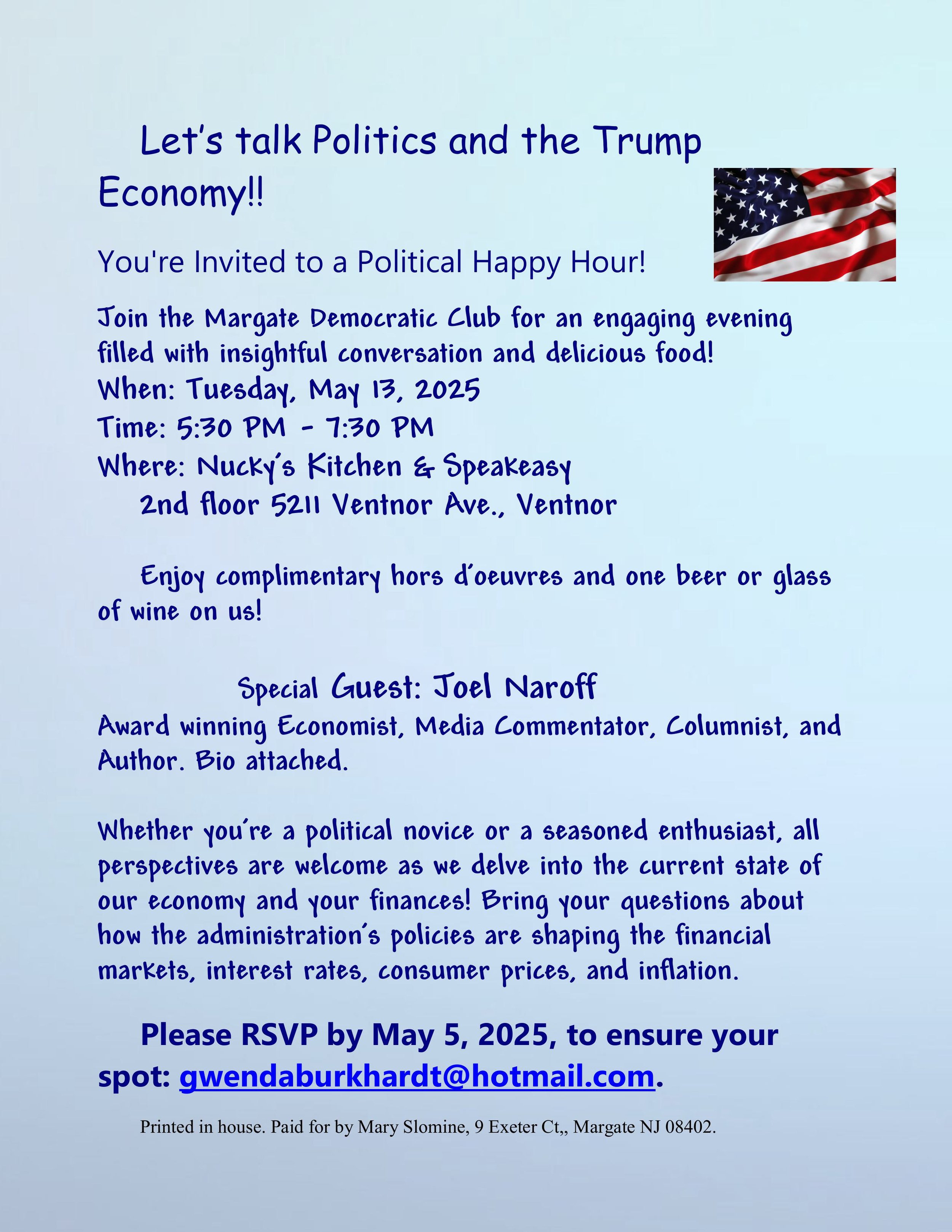 Let's talk Politics and the Trump Economy!!

You're Invited to a Political Happy Hour!

Join the Margate Democratic Club for an engaging evening filled with insightful conversation and delicious food!
When: Tuesday, May 13, 2025
Time: 5:30 PM - 7:30 PM
Where: Nucky's Kitchen & Speakeasy
2nd floor 5211 Ventnor Ave., Ventnor

Enjoy complimentary hors d'oeuvres and one beer or glass of wine on us!

Special Guest: Joel Naroff
Award winning Economist, Media Commentator, Columnist, and Author. Bio attached.

Whether you're a political novice or a seasoned enthusiast, all perspectives are welcome as we delve into the current state of our economy and your finances! Bring your questions about how the administration's policies are shaping the financial markets, interest rates, consumer prices, and inflation.

Please RSVP by May 5, 2025, to ensure your spot: gwendaburkhardt@hotmail.com.

Printed in house. Paid for by Mary Slomine, 9 Exeter Ct,, Margate NJ 08402.